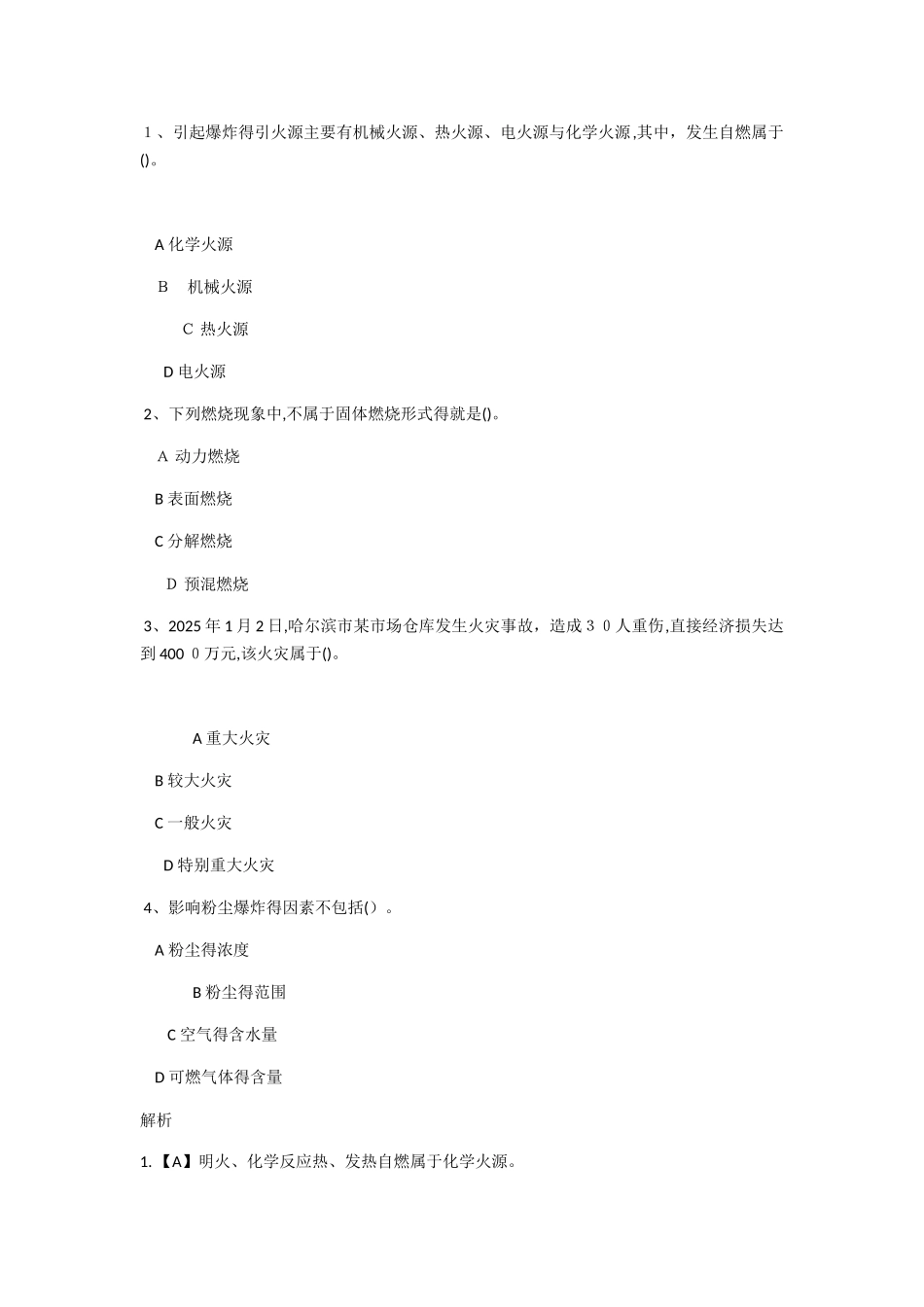 1、引起爆炸得引火源主要有机械火源、热火源、电火源与化学火源,其中，发生自燃属于()。

A 化学火源

B　机械火源

C 热火源

D 电火源

2、下列燃烧现象中,不属于固体燃烧形式得就是()。

A 动力燃烧

B 表面燃烧

C 分解燃烧

D 预混燃烧

3、2025 年 1 月 2 日,哈尔滨市某市场仓库发生火灾事故，造成 3 0 人重伤,直接经济损失达到 400 0 万元,该火灾属于()。

A 重大火灾

B 较大火灾

C 一般火灾

D 特别重大火灾

4、影响粉尘爆炸得因素不包括（）。

A 粉尘得浓度

B 粉尘得范围

C 空气得含水量

D 可燃气体得含量

解析

1.【A】明火、化学反应热、发热自燃属于化学火源。